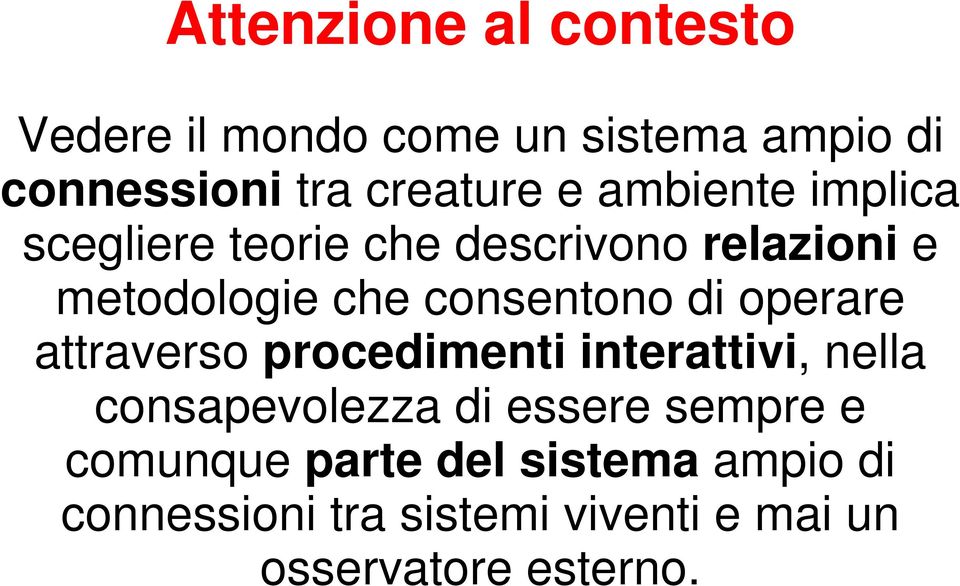 Attenzione al contesto

Vedere il mondo come un sistema ampio di connessioni tra creature e ambiente implica scegliere teorie che descrivono relazioni e metodologie che consentono di operare attraverso procedimenti interattivi, nella consapevolezza di essere sempre e comunque parte del sistema ampio di connessioni tra sistemi viventi e mai un osservatore esterno.